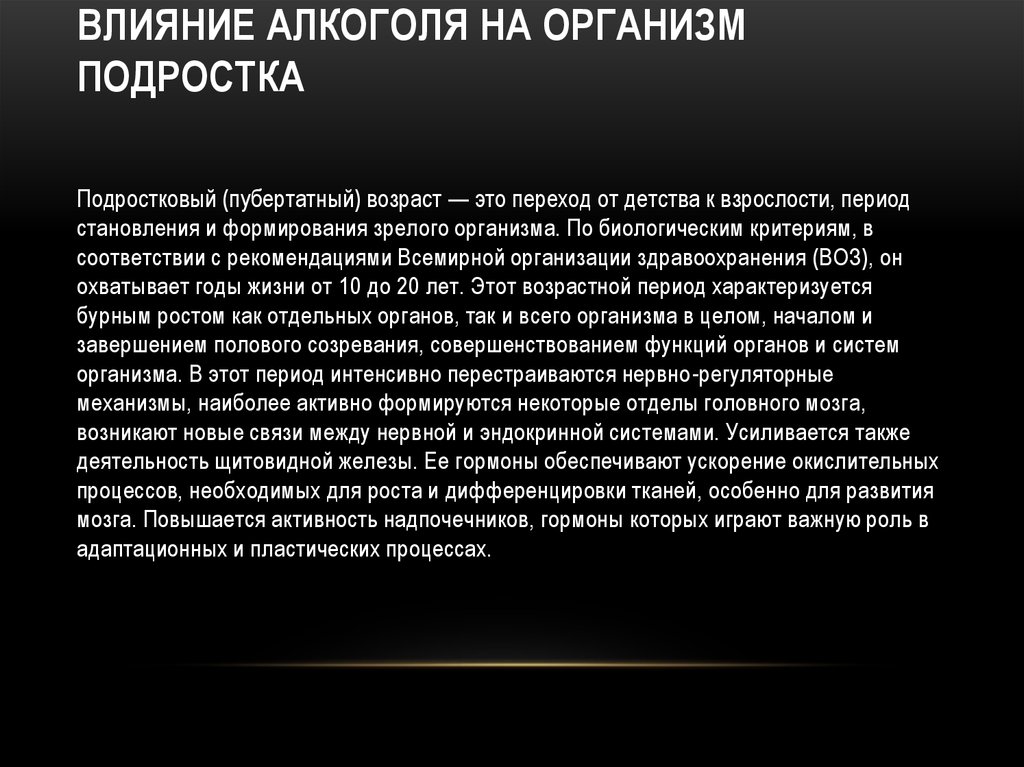 ВЛИЯНИЕ АЛКОГОЛЯ НА ОРГАНИЗМ ПОДРОСТКА

Подростковый (пубертатный) возраст — это переход от детства к взрослости, период становления и формирования зрелого организма. По биологическим критериям, в соответствии с рекомендациями Всемирной организации здравоохранения (ВОЗ), он охватывает годы жизни от 10 до 20 лет. Этот возрастной период характеризуется бурным ростом как отдельных органов, так и всего организма в целом, началом и завершением полового созревания, совершенствованием функций органов и систем организма. В этот период интенсивно перестраиваются нервно-регуляторные механизмы, наиболее активно формируются некоторые отделы головного мозга, возникают новые связи между нервной и эндокринной системами. Усиливается также деятельность щитовидной железы. Ее гормоны обеспечивают ускорение окислительных процессов, необходимых для роста и дифференцировки тканей, особенно для развития мозга. Повышается активность надпочечников, гормоны которых играют важную роль в адаптационных и пластических процессах.